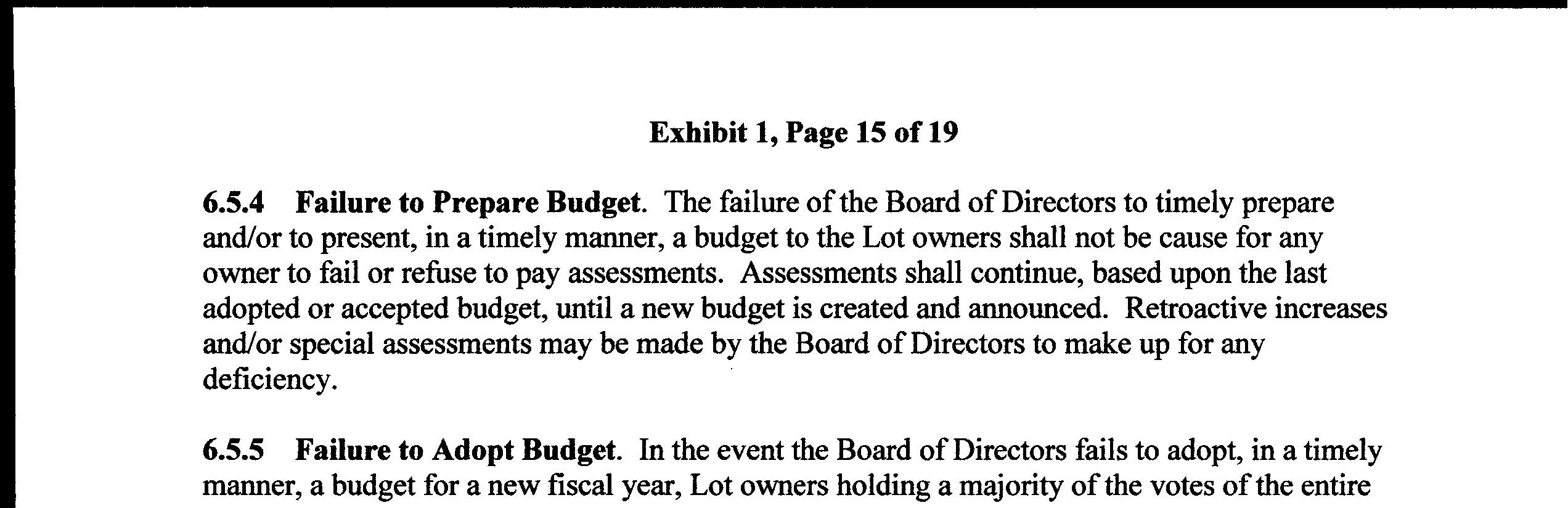 Exhibit 1, Page 15 of 19

6.5.4 Failure to Prepare Budget. The failure of the Board of Directors to timely prepare and/or to present, in a timely manner, a budget to the Lot owners shall not be cause for any owner to fail or refuse to pay assessments. Assessments shall continue, based upon the last adopted or accepted budget, until a new budget is created and announced. Retroactive increases and/or special assessments may be made by the Board of Directors to make up for any deficiency.

6.5.5 Failure to Adopt Budget. In the event the Board of Directors fails to adopt, in a timely manner, a budget for a new fiscal year, Lot owners holding a majority of the votes of the entire